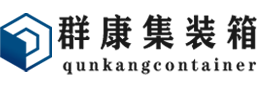 群康集装箱
qunkangcontainer